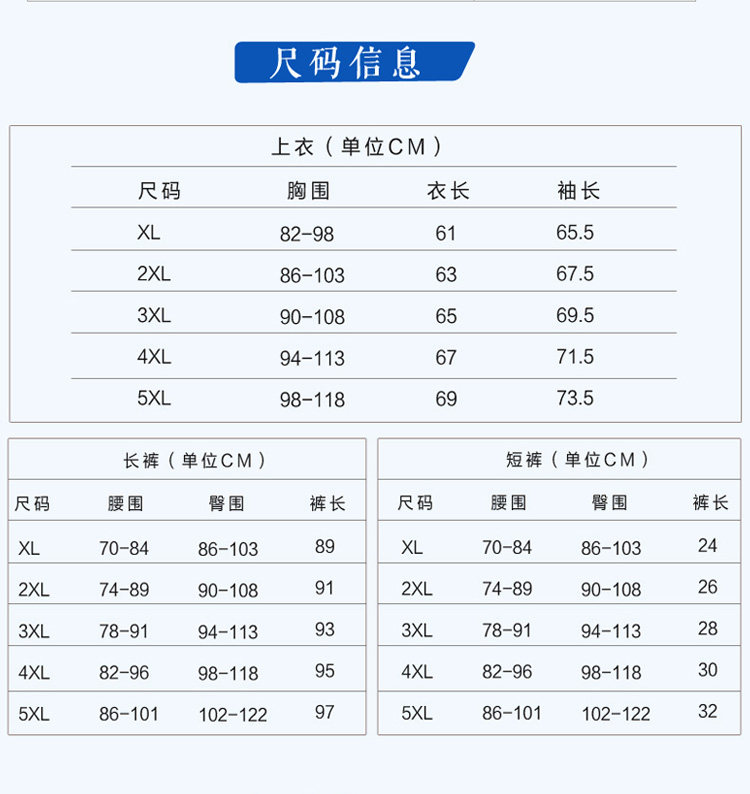 尺码信息

上衣（单位CM）

| 尺码 | 胸围 | 衣长 | 袖长 |
|---|---|---|---|
| XL | 82-98 | 61 | 65.5 |
| 2XL | 86-103 | 63 | 67.5 |
| 3XL | 90-108 | 65 | 69.5 |
| 4XL | 94-113 | 67 | 71.5 |
| 5XL | 98-118 | 69 | 73.5 |

长裤（单位CM）

| 尺码 | 腰围 | 臀围 | 裤长 |
|---|---|---|---|
| XL | 70-84 | 86-103 | 89 |
| 2XL | 74-89 | 90-108 | 91 |
| 3XL | 78-91 | 94-113 | 93 |
| 4XL | 82-96 | 98-118 | 95 |
| 5XL | 86-101 | 102-122 | 97 |

短裤（单位CM）

| 尺码 | 腰围 | 臀围 | 裤长 |
|---|---|---|---|
| XL | 70-84 | 86-103 | 24 |
| 2XL | 74-89 | 90-108 | 26 |
| 3XL | 78-91 | 94-113 | 28 |
| 4XL | 82-96 | 98-118 | 30 |
| 5XL | 86-101 | 102-122 | 32 |